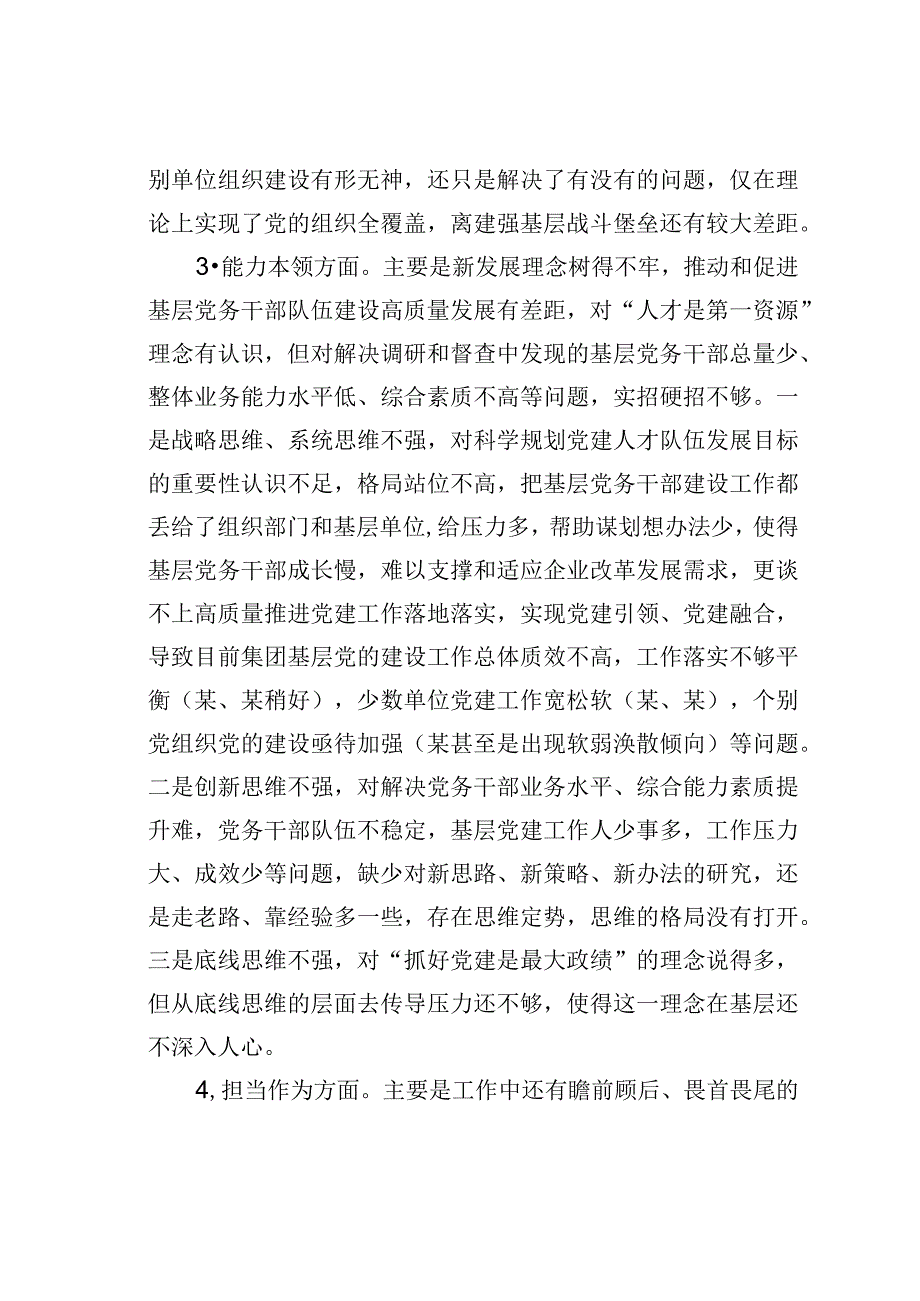 别单位组织建设有形无神，还只是解决了有没有的问题，仅在理论上实现了党的组织全覆盖，离建强基层战斗堡垒还有较大差距。

3•能力本领方面。主要是新发展理念树得不牢，推动和促进基层党务干部队伍建设高质量发展有差距，对“人才是第一资源”理念有认识，但对解决调研和督查中发现的基层党务干部总量少、整体业务能力水平低、综合素质不高等问题，实招硬招不够。一是战略思维、系统思维不强，对科学规划党建人才队伍发展目标的重要性认识不足，格局站位不高，把基层党务干部建设工作都丢给了组织部门和基层单位,给压力多，帮助谋划想办法少，使得基层党务干部成长慢，难以支撑和适应企业改革发展需求，更谈不上高质量推进党建工作落地落实，实现党建引领、党建融合，导致目前集团基层党的建设工作总体质效不高，工作落实不够平衡（某、某稍好），少数单位党建工作宽松软（某、某），个别党组织党的建设亟待加强（某甚至是出现软弱涣散倾向）等问题。二是创新思维不强，对解决党务干部业务水平、综合能力素质提升难，党务干部队伍不稳定，基层党建工作人少事多，工作压力大、成效少等问题，缺少对新思路、新策略、新办法的研究，还是走老路、靠经验多一些，存在思维定势，思维的格局没有打开。三是底线思维不强，对“抓好党建是最大政绩”的理念说得多，但从底线思维的层面去传导压力还不够，使得这一理念在基层还不深入人心。

4,担当作为方面。主要是工作中还有瞻前顾后、畏首畏尾的